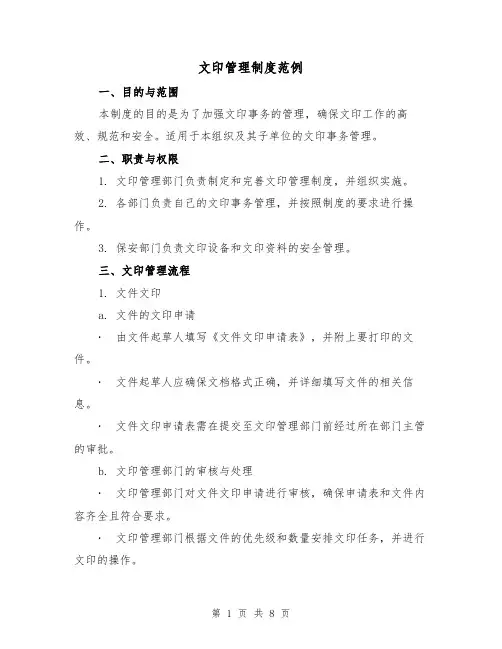 文印管理制度范例

一、目的与范围

本制度的目的是为了加强文印事务的管理，确保文印工作的高效、规范和安全。适用于本组织及其子单位的文印事务管理。

二、职责与权限

1. 文印管理部门负责制定和完善文印管理制度，并组织实施。

2. 各部门负责自己的文印事务管理，并按照制度的要求进行操作。

3. 保安部门负责文印设备和文印资料的安全管理。

三、文印管理流程

1. 文件文印

a. 文件的文印申请

· 由文件起草人填写《文件文印申请表》，并附上要打印的文件。

· 文件起草人应确保文档格式正确，并详细填写文件的相关信息。

· 文件文印申请表需在提交至文印管理部门前经过所在部门主管的审批。

b. 文印管理部门的审核与处理

· 文印管理部门对文件文印申请进行审核，确保申请表和文件内容齐全且符合要求。

· 文印管理部门根据文件的优先级和数量安排文印任务，并进行文印的操作。

第 1 页 共 8 页